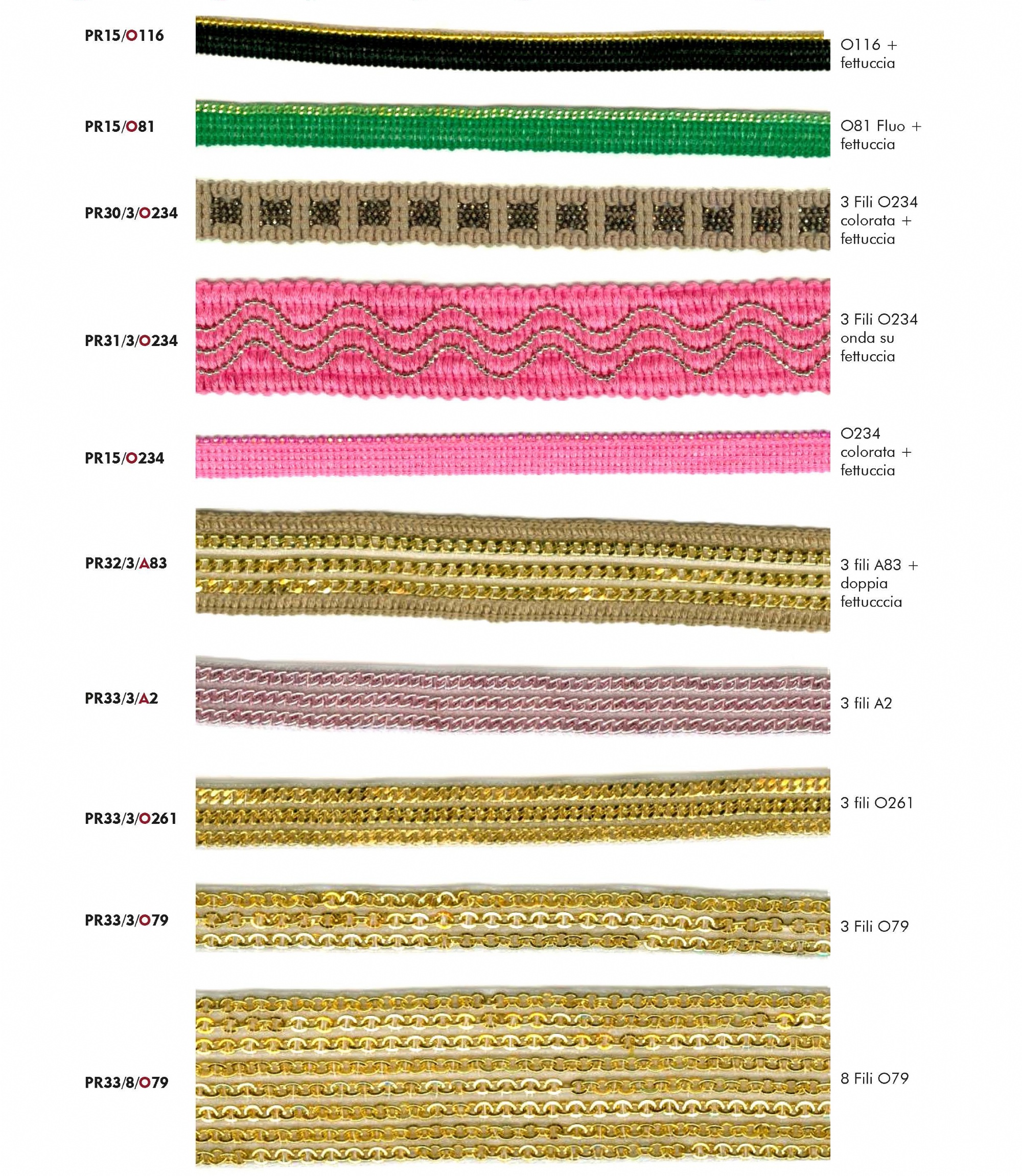 PR15/O116

O116 + fettuccia

PR15/O81

O81 Fluo + fettuccia

PR30/3/O234

3 Fili O234 colorata + fettuccia

PR31/3/O234

3 Fili O234 onda su fettuccia

PR15/O234

O234 colorata + fettuccia

PR32/3/A83

3 fili A83 + doppia fettucccia

PR33/3/A2

3 fili A2

PR33/3/O261

3 fili O261

PR33/3/O79

3 Fili O79

PR33/8/O79

8 Fili O79